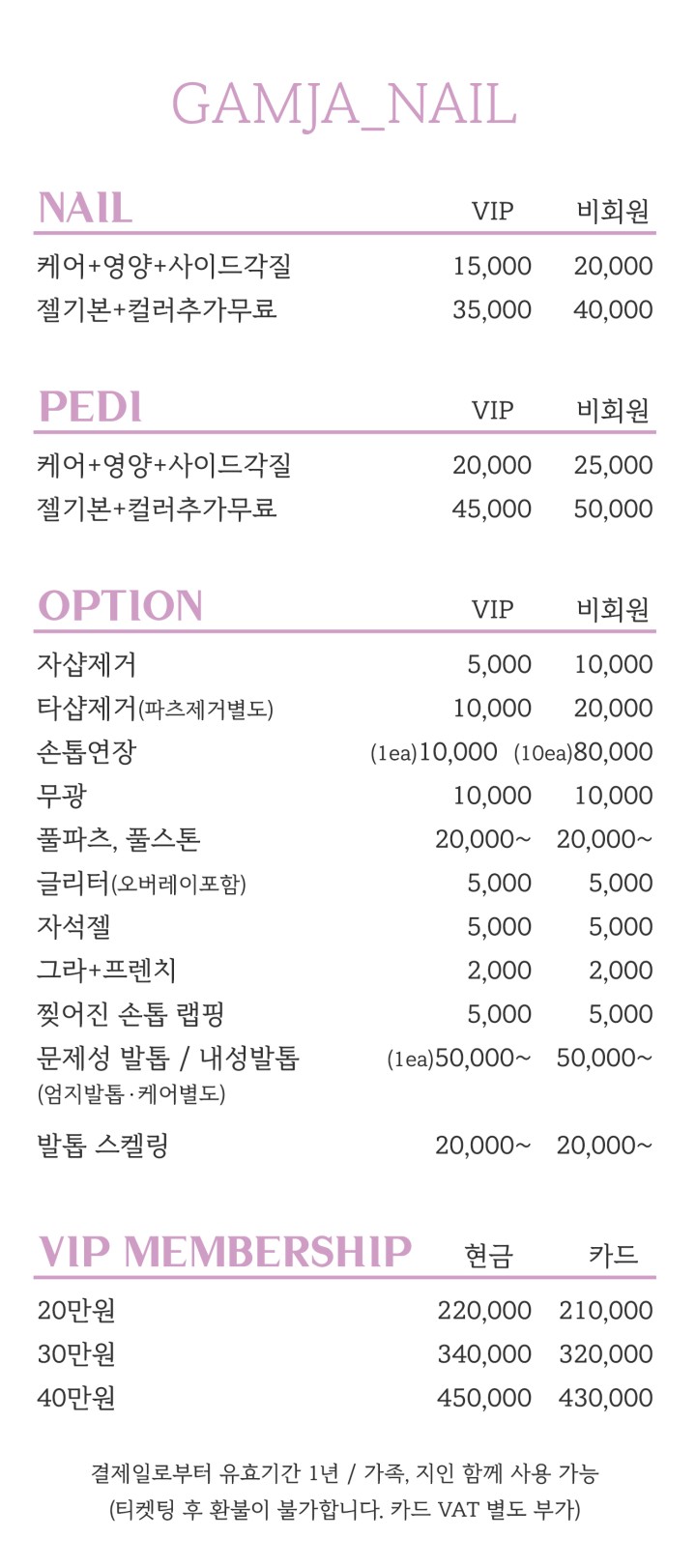 GAMJA_NAIL

| NAIL | VIP | 비회원 |
|---|---|---|
| 케어+영양+사이드각질 | 15,000 | 20,000 |
| 젤기본+컬러추가무료 | 35,000 | 40,000 |

| PEDI | VIP | 비회원 |
|---|---|---|
| 케어+영양+사이드각질 | 20,000 | 25,000 |
| 젤기본+컬러추가무료 | 45,000 | 50,000 |

| OPTION | VIP | 비회원 |
|---|---|---|
| 자샵제거 | 5,000 | 10,000 |
| 타샵제거(파츠제거별도) | 10,000 | 20,000 |
| 손톱연장 | (1ea)10,000 | (10ea)80,000 |
| 무광 | 10,000 | 10,000 |
| 풀파츠, 풀스톤 | 20,000~ | 20,000~ |
| 글리터(오버레이포함) | 5,000 | 5,000 |
| 자석젤 | 5,000 | 5,000 |
| 그라+프렌치 | 2,000 | 2,000 |
| 찢어진 손톱 랩핑 | 5,000 | 5,000 |
| 문제성 발톱 / 내성발톱 (엄지발톱·케어별도) | (1ea)50,000~ | 50,000~ |
| 발톱 스켈링 | 20,000~ | 20,000~ |

| VIP MEMBERSHIP | 현금 | 카드 |
|---|---|---|
| 20만원 | 220,000 | 210,000 |
| 30만원 | 340,000 | 320,000 |
| 40만원 | 450,000 | 430,000 |

결제일로부터 유효기간 1년 / 가족, 지인 함께 사용 가능
(티켓팅 후 환불이 불가합니다. 카드 VAT 별도 부가)